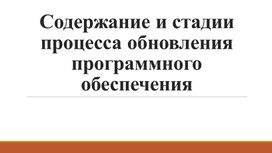 Содержание и стадии процесса обновления программного обеспечения